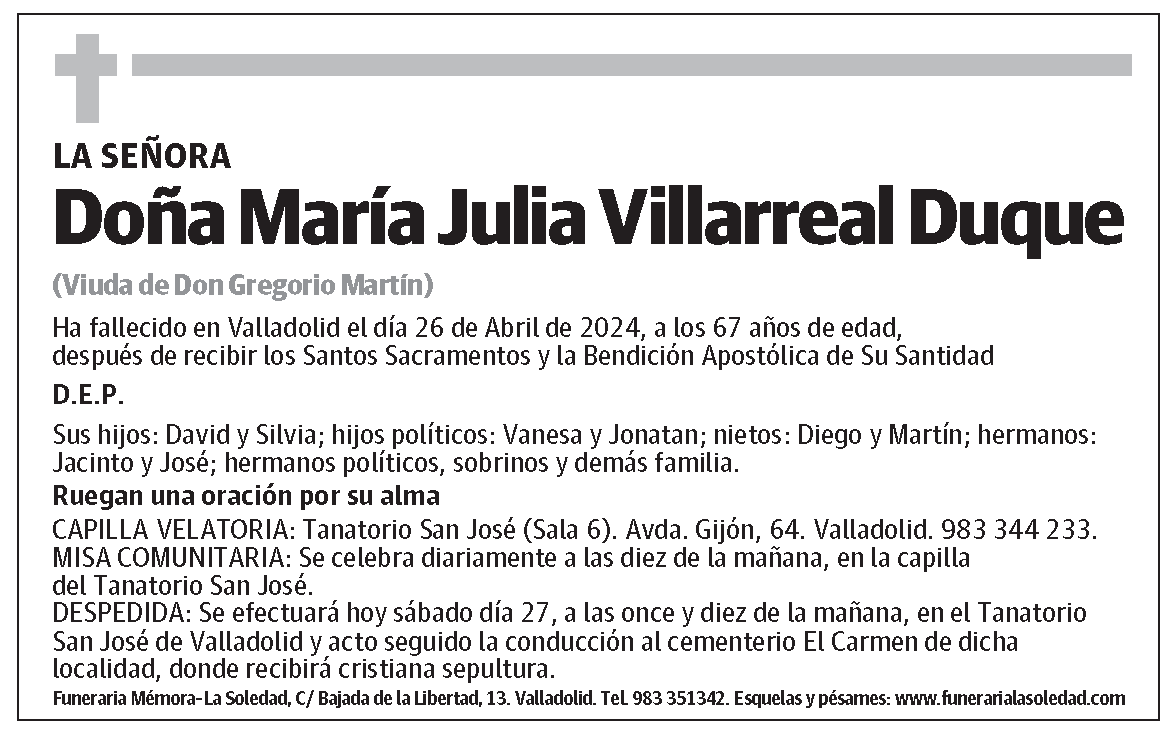 LA SEÑORA
Doña María Julia Villarreal Duque
(Viuda de Don Gregorio Martín)

Ha fallecido en Valladolid el día 26 de Abril de 2024, a los 67 años de edad, después de recibir los Santos Sacramentos y la Bendición Apostólica de Su Santidad

D.E.P.

Sus hijos: David y Silvia; hijos políticos: Vanesa y Jonatan; nietos: Diego y Martín; hermanos: Jacinto y José; hermanos políticos, sobrinos y demás familia.

Ruegan una oración por su alma

CAPILLA VELATORIA: Tanatorio San José (Sala 6). Avda. Gijón, 64. Valladolid. 983 344 233.
MISA COMUNITARIA: Se celebra diariamente a las diez de la mañana, en la capilla del Tanatorio San José.
DESPEDIDA: Se efectuará hoy sábado día 27, a las once y diez de la mañana, en el Tanatorio San José de Valladolid y acto seguido la conducción al cementerio El Carmen de dicha localidad, donde recibirá cristiana sepultura.

Funeraria Mémora-La Soledad, C/ Bajada de la Libertad, 13. Valladolid. Tel. 983 351342. Esquelas y pésames: www.funerarialasoledad.com